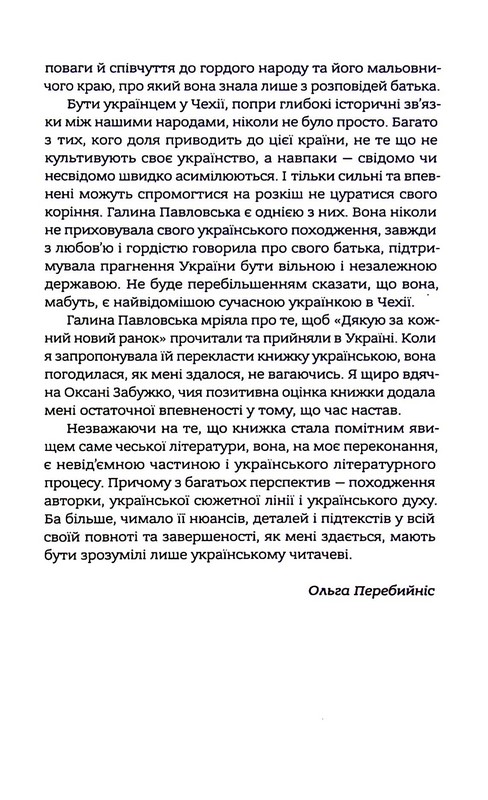 поваги й співчуття до гордого народу та його мальовничого краю, про який вона знала лише з розповідей батька.

Бути українцем у Чехії, попри глибокі історичні зв'язки між нашими народами, ніколи не було просто. Багато з тих, кого доля приводить до цієї країни, не те що не культивують своє українство, а навпаки — свідомо чи несвідомо швидко асимілюються. І тільки сильні та впевнені можуть спромогтися на розкіш не цуратися свого коріння. Галина Павловська є однією з них. Вона ніколи не приховувала свого українського походження, завжди з любов'ю і гордістю говорила про свого батька, підтримувала прагнення України бути вільною і незалежною державою. Не буде перебільшенням сказати, що вона, мабуть, є найвідомішою сучасною українкою в Чехії.

Галина Павловська мріяла про те, щоб «Дякую за кожний новий ранок» прочитали та прийняли в Україні. Коли я запропонувала їй перекласти книжку українською, вона погодилася, як мені здалося, не вагаючись. Я щиро вдячна Оксані Забужко, чия позитивна оцінка книжки додала мені остаточної впевненості у тому, що час настав.

Незважаючи на те, що книжка стала помітним явищем саме чеської літератури, вона, на моє переконання, є невід'ємною частиною і українського літературного процесу. Причому з багатьох перспектив — походження авторки, української сюжетної лінії і українського духу. Ба більше, чимало її нюансів, деталей і підтекстів у всій своїй повноті та завершеності, як мені здається, мають бути зрозумілі лише українському читачеві.

Ольга Перебийніс